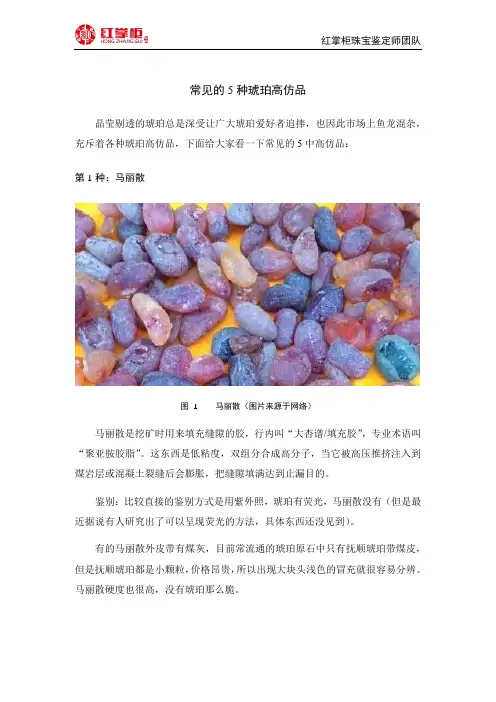 红掌柜
HONG ZHANG GUI

红掌柜珠宝鉴定师团队

常见的 5 种琥珀高仿品

晶莹剔透的琥珀总是深受让广大琥珀爱好者追捧，也因此市场上鱼龙混杂，充斥着各种琥珀高仿品，下面给大家看一下常见的 5 中高仿品：

第 1 种：马丽散

图 1　　马丽散（图片来源于网络）

马丽散是挖矿时用来填充缝隙的胶，行内叫“大杏谱/填充胶”，专业术语叫“聚亚胺胶脂”。这东西是低粘度，双组分合成高分子，当它被高压推挤注入到煤岩层或混凝土裂缝后会膨胀，把缝隙填满达到止漏目的。

鉴别：比较直接的鉴别方式是用紫外照，琥珀有荧光，马丽散没有（但是最近据说有人研究出了可以呈现荧光的方法，具体东西还没见到）。

有的马丽散外皮带有煤灰，目前常流通的琥珀原石中只有抚顺琥珀带煤皮，但是抚顺琥珀都是小颗粒，价格昂贵，所以出现大块头浅色的冒充就很容易分辨。马丽散硬度也很高，没有琥珀那么脆。